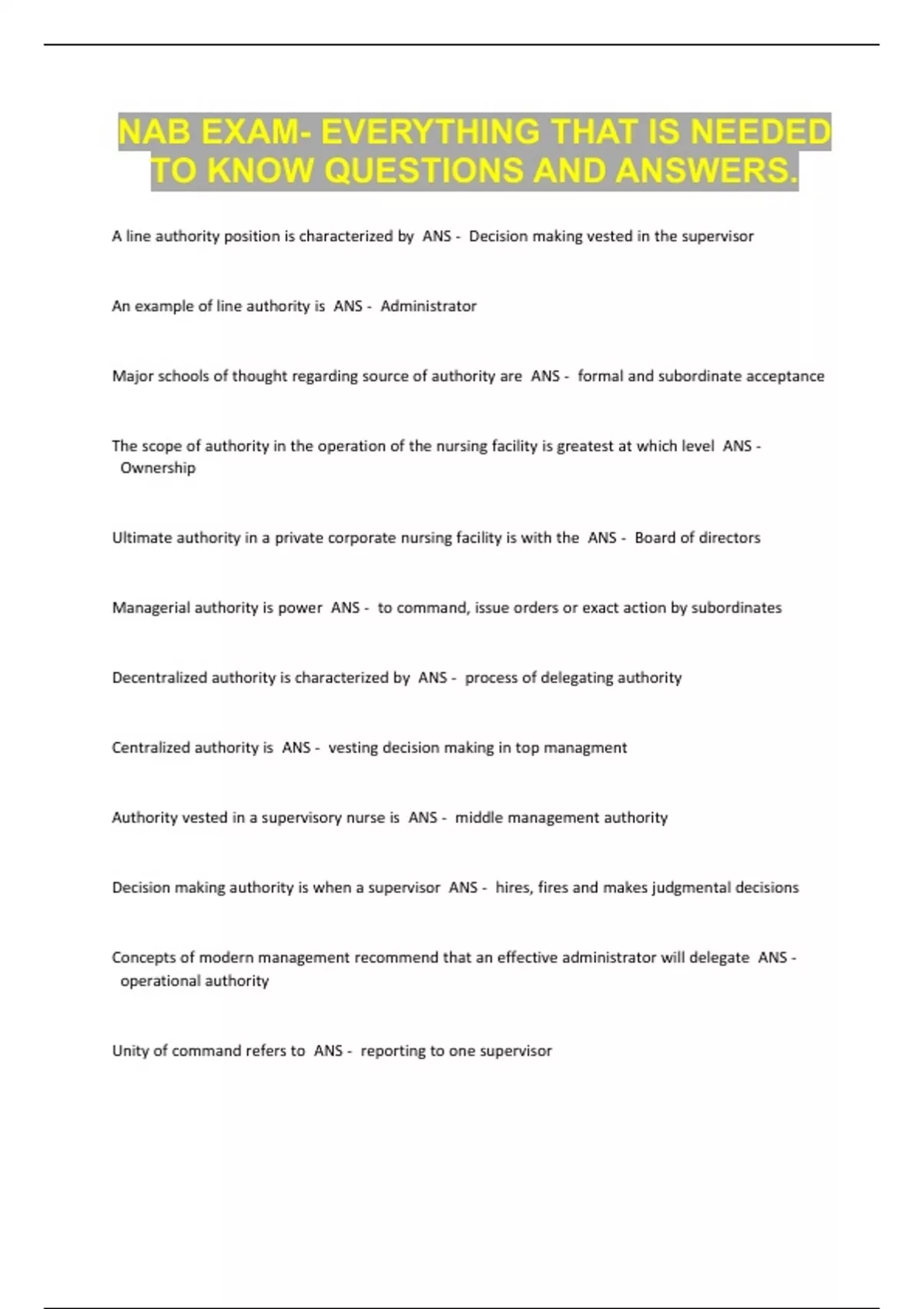 NAB EXAM- EVERYTHING THAT IS NEEDED TO KNOW QUESTIONS AND ANSWERS.

A line authority position is characterized by ANS - Decision making vested in the supervisor

An example of line authority is ANS - Administrator

Major schools of thought regarding source of authority are ANS - formal and subordinate acceptance

The scope of authority in the operation of the nursing facility is greatest at which level ANS - Ownership

Ultimate authority in a private corporate nursing facility is with the ANS - Board of directors

Managerial authority is power ANS - to command, issue orders or exact action by subordinates

Decentralized authority is characterized by ANS - process of delegating authority

Centralized authority is ANS - vesting decision making in top managment

Authority vested in a supervisory nurse is ANS - middle management authority

Decision making authority is when a supervisor ANS - hires, fires and makes judgmental decisions

Concepts of modern management recommend that an effective administrator will delegate ANS - operational authority

Unity of command refers to ANS - reporting to one supervisor